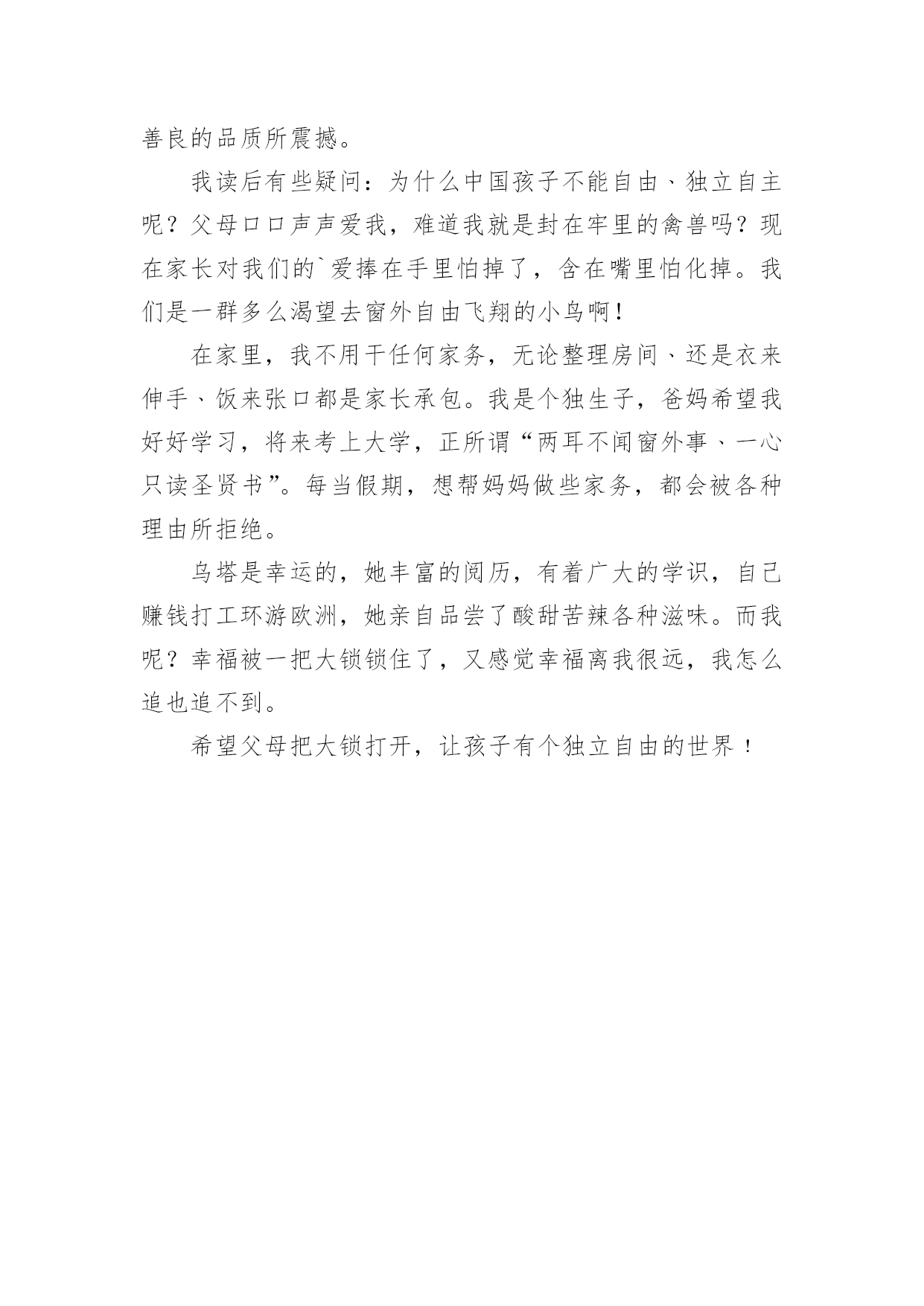 善良的品质所震撼。

我读后有些疑问：为什么中国孩子不能自由、独立自主呢？父母口口声声爱我，难道我就是封在牢里的禽兽吗？现在家长对我们的`爱捧在手里怕掉了，含在嘴里怕化掉。我们是一群多么渴望去窗外自由飞翔的小鸟啊！

在家里，我不用干任何家务，无论整理房间、还是衣来伸手、饭来张口都是家长承包。我是个独生子，爸妈希望我好好学习，将来考上大学，正所谓“两耳不闻窗外事、一心只读圣贤书”。每当假期，想帮妈妈做些家务，都会被各种理由所拒绝。

乌塔是幸运的，她丰富的阅历，有着广大的学识，自己赚钱打工环游欧洲，她亲自品尝了酸甜苦辣各种滋味。而我呢？幸福被一把大锁锁住了，又感觉幸福离我很远，我怎么追也追不到。

希望父母把大锁打开，让孩子有个独立自由的世界！